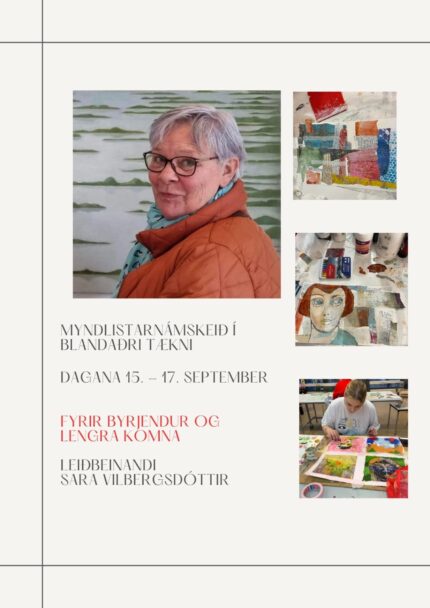 MYNDLISTARNÁMSKEIÐ Í BLANDAÐRI TÆKNI

DAGANA 15. – 17. SEPTEMBER

FYRIR BYRJENDUR OG LENGRA KOMNA

LEIÐBEINANDI
SARA VILBERGSDÓTTIR